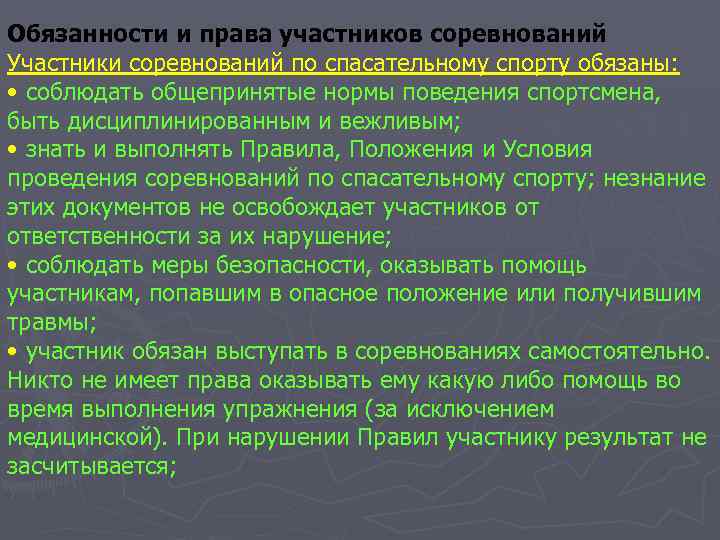 Обязанности и права участников соревнований
Участники соревнований по спасательному спорту обязаны:
• соблюдать общепринятые нормы поведения спортсмена, быть дисциплинированным и вежливым;
• знать и выполнять Правила, Положения и Условия проведения соревнований по спасательному спорту; незнание этих документов не освобождает участников от ответственности за их нарушение;
• соблюдать меры безопасности, оказывать помощь участникам, попавшим в опасное положение или получившим травмы;
• участник обязан выступать в соревнованиях самостоятельно. Никто не имеет права оказывать ему какую либо помощь во время выполнения упражнения (за исключением медицинской). При нарушении Правил участнику результат не засчитывается;